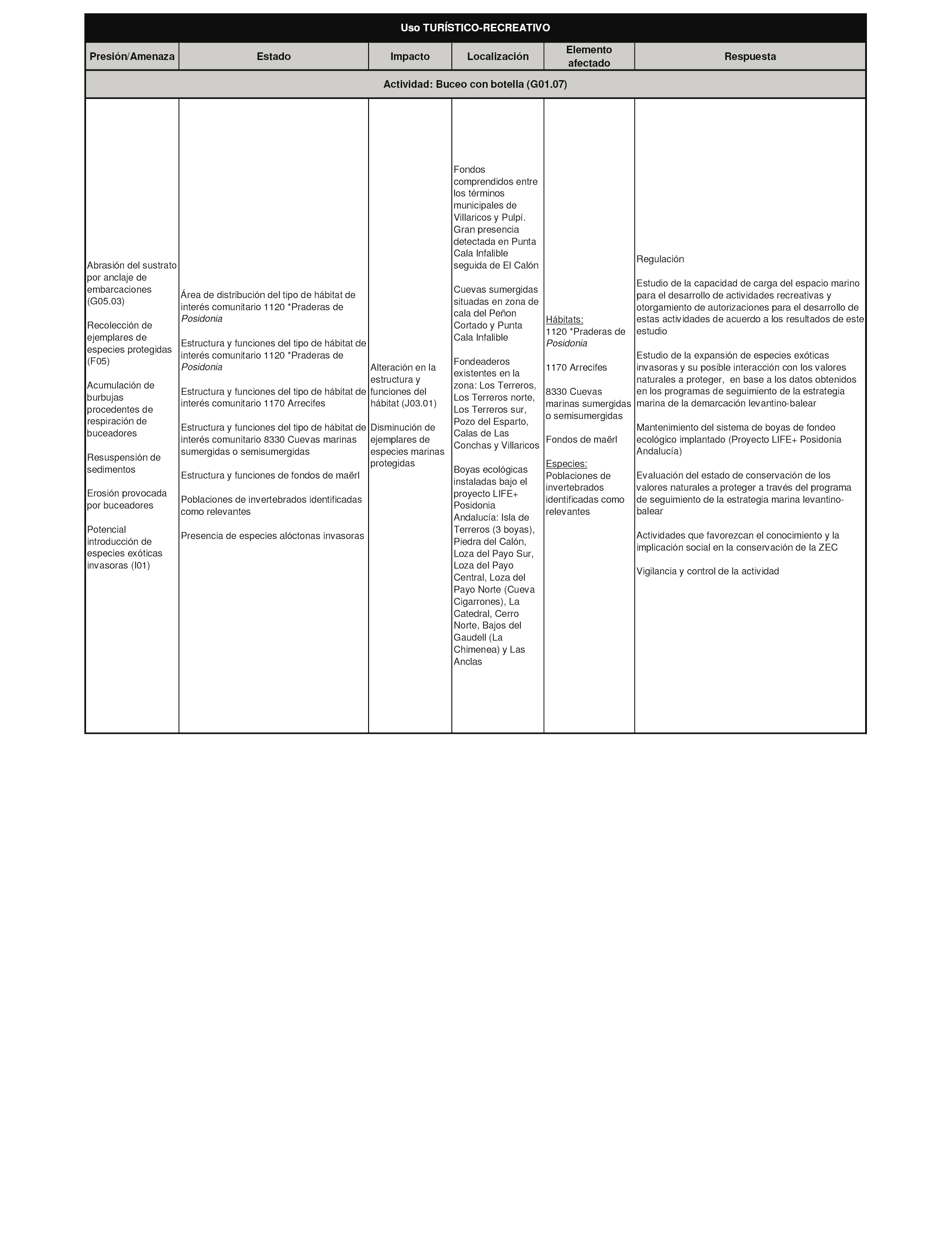 Uso TURÍSTICO-RECREATIVO

| Presión/Amenaza | Estado | Impacto | Localización | Elemento afectado | Respuesta |
|---|---|---|---|---|---|
| Actividad: Buceo con botella (G01.07) | | | | | |
| Abrasión del sustrato por anclaje de embarcaciones (G05.03)<br><br>Recolección de ejemplares de especies protegidas (F05)<br><br>Acumulación de burbujas procedentes de respiración de buceadores<br><br>Resuspensión de sedimentos<br><br>Erosión provocada por buceadores<br><br>Potencial introducción de especies exóticas invasoras (I01) | Área de distribución del tipo de hábitat de interés comunitario 1120 *Praderas de Posidonia<br><br>Estructura y funciones del tipo de hábitat de interés comunitario 1120 *Praderas de Posidonia<br><br>Estructura y funciones del tipo de hábitat de interés comunitario 1170 Arrecifes<br><br>Estructura y funciones del tipo de hábitat de interés comunitario 8330 Cuevas marinas sumergidas o semisumergidas<br><br>Estructura y funciones de fondos de maërl<br><br>Poblaciones de invertebrados identificadas como relevantes<br><br>Presencia de especies alóctonas invasoras | Alteración en la estructura y funciones del hábitat (J03.01)<br><br>Disminución de ejemplares de especies marinas protegidas | Fondos comprendidos entre los términos municipales de Villaricos y Pulpí. Gran presencia detectada en Punta Cala Infalible seguida de El Calón<br><br>Cuevas sumergidas situadas en zona de cala del Peñon Cortado y Punta Cala Infalible<br><br>Fondeaderos existentes en la zona: Los Terreros, Los Terreros norte, Los Terreros sur, Pozo del Esparto, Calas de Las Conchas y Villaricos<br><br>Boyas ecológicas instaladas bajo el proyecto LIFE+ Posidonia Andalucía: Isla de Terreros (3 boyas), Piedra del Calón, Loza del Payo Sur, Loza del Payo Central, Loza del Payo Norte (Cueva Cigarrones), La Catedral, Cerro Norte, Bajos del Gaudell (La Chimenea) y Las Anclas | Hábitats:<br>1120 *Praderas de Posidonia<br><br>1170 Arrecifes<br><br>8330 Cuevas marinas sumergidas o semisumergidas<br><br>Fondos de maërl<br><br>Especies:<br>Poblaciones de invertebrados identificadas como relevantes | Regulación<br><br>Estudio de la capacidad de carga del espacio marino para el desarrollo de actividades recreativas y otorgamiento de autorizaciones para el desarrollo de estas actividades de acuerdo a los resultados de este estudio<br><br>Estudio de la expansión de especies exóticas invasoras y su posible interacción con los valores naturales a proteger, en base a los datos obtenidos en los programas de seguimiento de la estrategia marina de la demarcación levantino-balear<br><br>Mantenimiento del sistema de boyas de fondeo ecológico implantado (Proyecto LIFE+ Posidonia Andalucía)<br><br>Evaluación del estado de conservación de los valores naturales a proteger a través del programa de seguimiento de la estrategia marina levantino-balear<br><br>Actividades que favorezcan el conocimiento y la implicación social en la conservación de la ZEC<br><br>Vigilancia y control de la actividad |